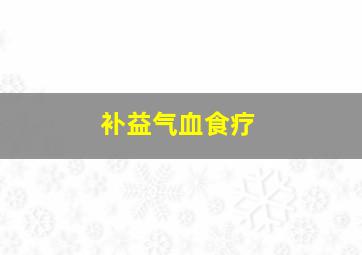 补益气血食疗